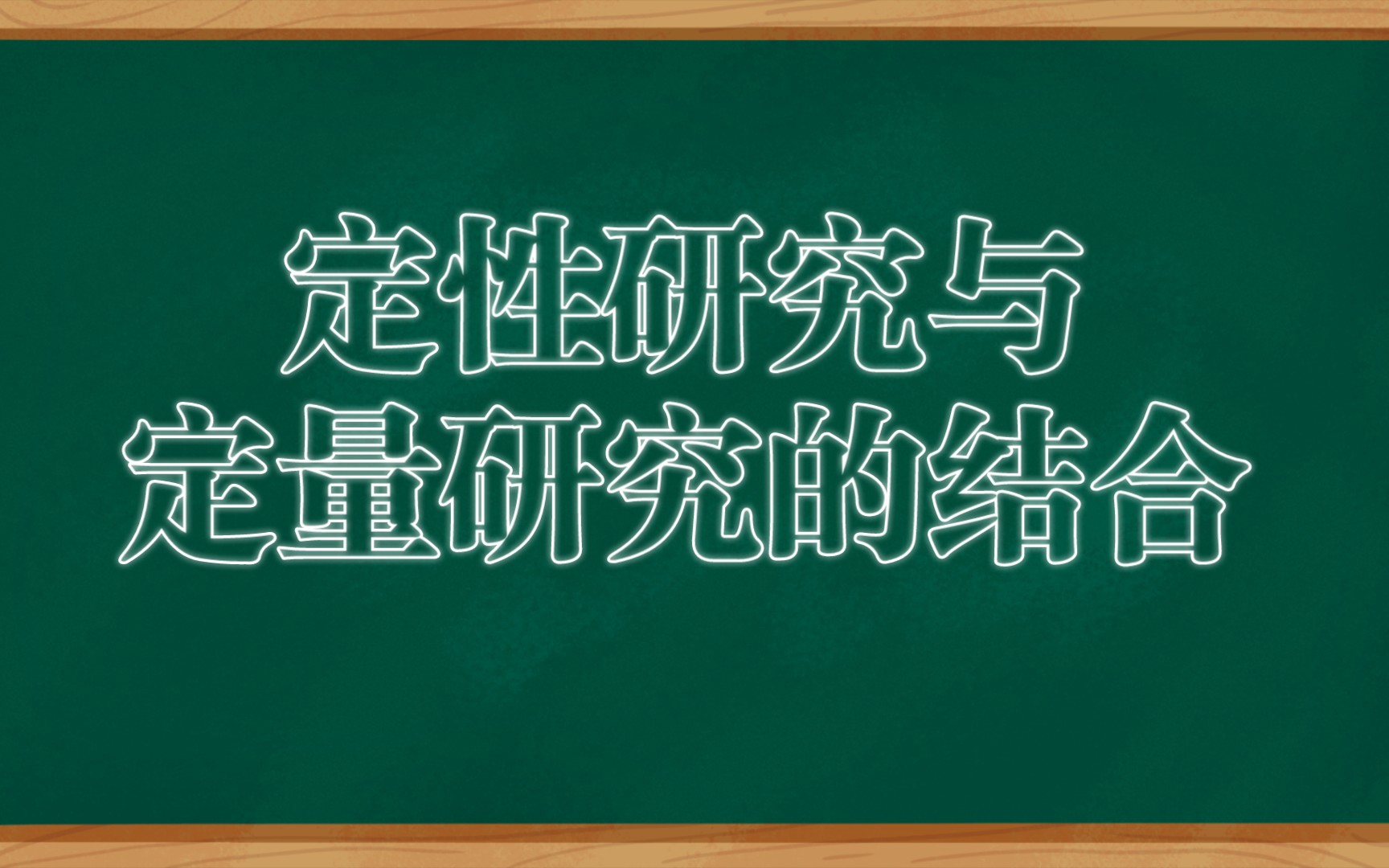 定性研究与
定量研究的结合